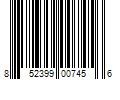 8 52399 00745 6